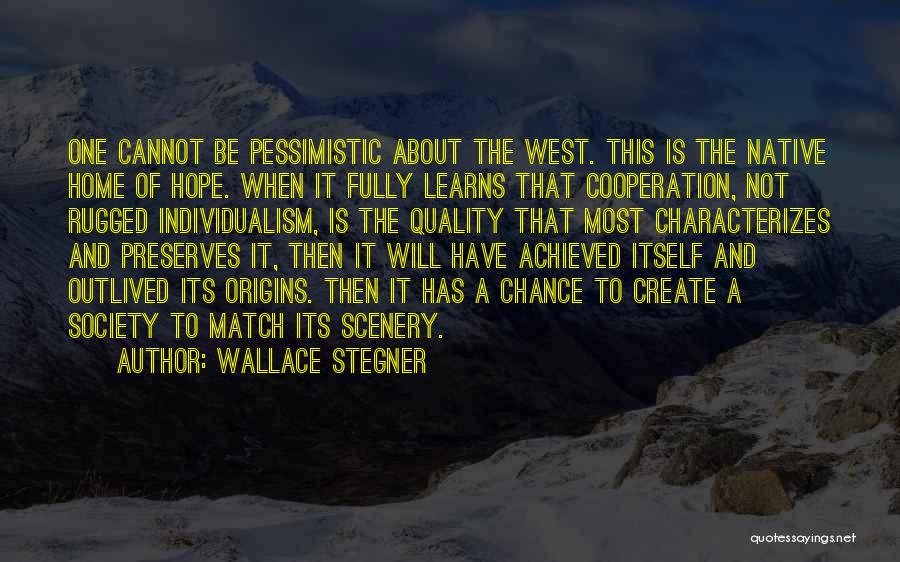 ONE CANNOT BE PESSIMISTIC ABOUT THE WEST. THIS IS THE NATIVE HOME OF HOPE. WHEN IT FULLY LEARNS THAT COOPERATION, NOT RUGGED INDIVIDUALISM, IS THE QUALITY THAT MOST CHARACTERIZES AND PRESERVES IT, THEN IT WILL HAVE ACHIEVED ITSELF AND OUTLIVED ITS ORIGINS. THEN IT HAS A CHANCE TO CREATE A SOCIETY TO MATCH ITS SCENERY.

AUTHOR: WALLACE STEGNER

quotessayings.net